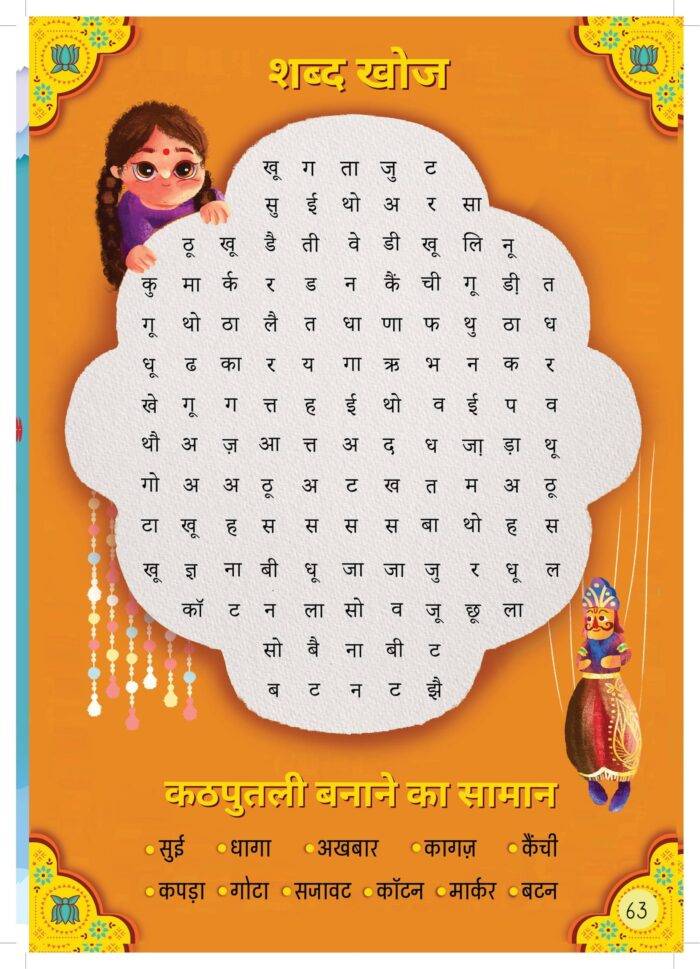 शब्द खोज

खू ग ता जु ट
सु ई थो अ र सा
ठू खू डै ती वे डी खू लि नू
कु मा र्क र ड न कैं ची गू डी त
गू थो ठा लै त धा णा फ थु ठा ध
धू ढ का र य गा ऋ भ न क र
खे गू ग त्त ह ई थो व ई प व
थौ अ ज़ आ त्त अ द ध जा ड़ा थू
गो अ अ ठू अ ट ख त म अ ठू
टा खू ह स स स स बा थो ह स
खू ज्ञ ना बी धू जा जा जु र धू ल
कॉ ट न ला सो व जू छू ला
सो बै ना बी ट
ब ट न ट झै

कठपुतली बनाने का सामान

• सुई • धागा • अखबार • कागज़ • कैंची
• कपड़ा • गोटा • सजावट • कॉटन • मार्कर • बटन

63